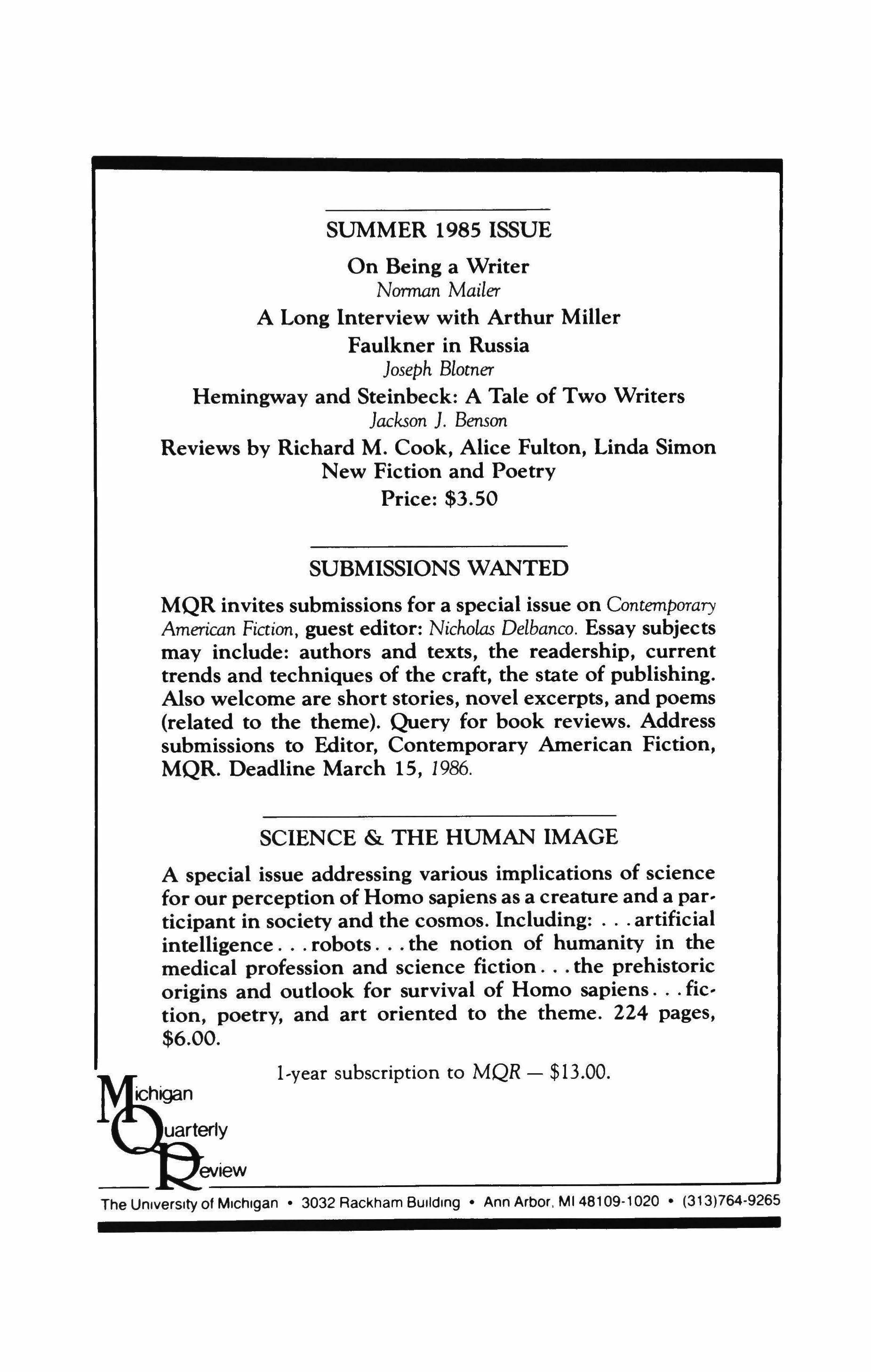 SUMMER 1985 ISSUE

On Being a Writer
Norman Mailer

A Long Interview with Arthur Miller

Faulkner in Russia
Joseph Blotner

Hemingway and Steinbeck: A Tale of Two Writers
Jackson J. Benson

Reviews by Richard M. Cook, Alice Fulton, Linda Simon

New Fiction and Poetry

Price: $3.50

SUBMISSIONS WANTED

MQR invites submissions for a special issue on Contemporary American Fiction, guest editor: Nicholas Delbanco. Essay subjects may include: authors and texts, the readership, current trends and techniques of the craft, the state of publishing. Also welcome are short stories, novel excerpts, and poems (related to the theme). Query for book reviews. Address submissions to Editor, Contemporary American Fiction, MQR. Deadline March 15, 1986.

SCIENCE & THE HUMAN IMAGE

A special issue addressing various implications of science for our perception of Homo sapiens as a creature and a participant in society and the cosmos. Including: . . . artificial intelligence . . . robots . . . the notion of humanity in the medical profession and science fiction . . . the prehistoric origins and outlook for survival of Homo sapiens . . . fiction, poetry, and art oriented to the theme. 224 pages, $6.00.

1-year subscription to MQR — $13.00.

Michigan
Quarterly
Review

The University of Michigan • 3032 Rackham Building • Ann Arbor, MI 48109-1020 • (313)764-9265